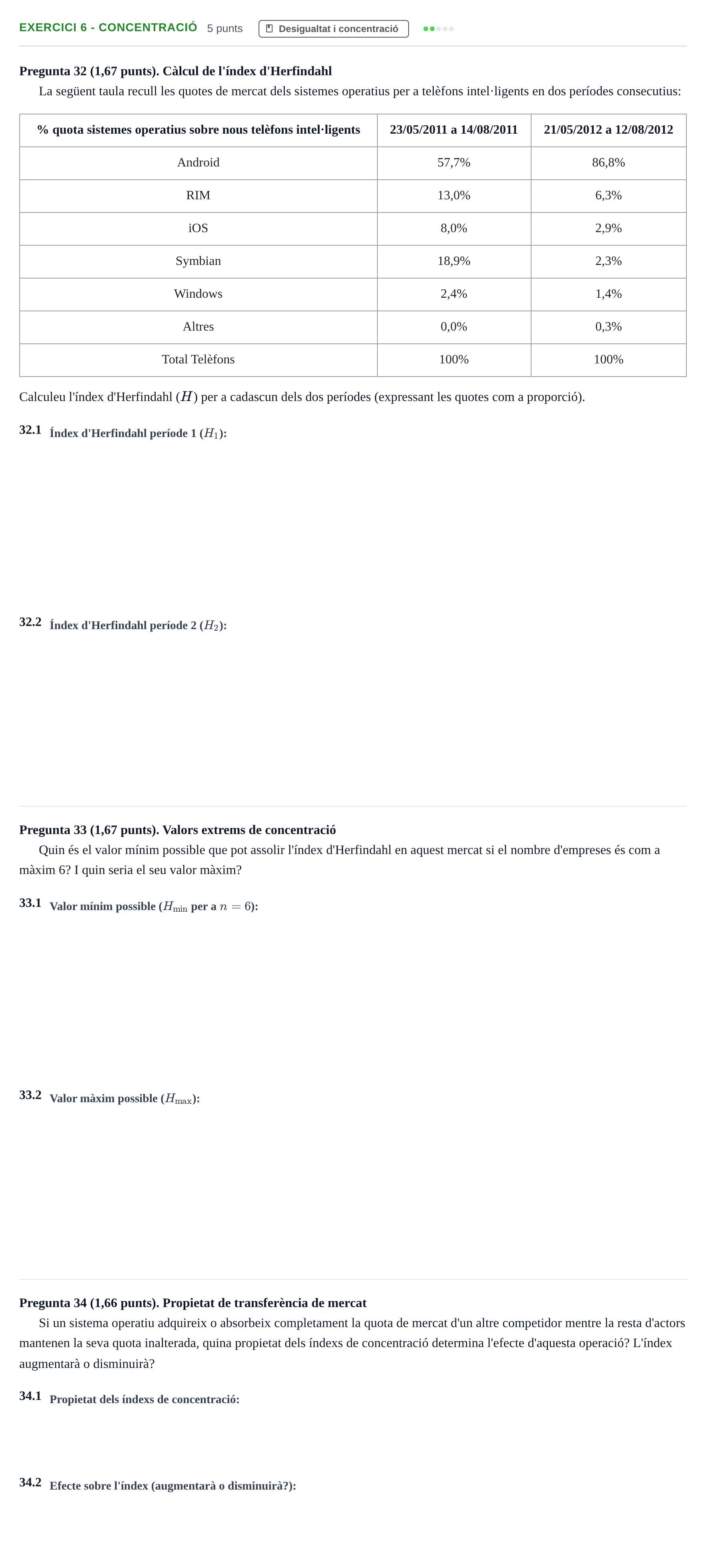 EXERCICI 6 - CONCENTRACIÓ 5 punts Desigualtat i concentració

Pregunta 32 (1,67 punts). Càlcul de l'índex d'Herfindahl

La següent taula recull les quotes de mercat dels sistemes operatius per a telèfons intel·ligents en dos períodes consecutius:

| % quota sistemes operatius sobre nous telèfons intel·ligents | 23/05/2011 a 14/08/2011 | 21/05/2012 a 12/08/2012 |
|---|---|---|
| Android | 57,7% | 86,8% |
| RIM | 13,0% | 6,3% |
| iOS | 8,0% | 2,9% |
| Symbian | 18,9% | 2,3% |
| Windows | 2,4% | 1,4% |
| Altres | 0,0% | 0,3% |
| Total Telèfons | 100% | 100% |

Calculeu l'índex d'Herfindahl ($H$) per a cadascun dels dos períodes (expressant les quotes com a proporció).

32.1 Índex d'Herfindahl període 1 ($H_1$):

32.2 Índex d'Herfindahl període 2 ($H_2$):

Pregunta 33 (1,67 punts). Valors extrems de concentració

Quin és el valor mínim possible que pot assolir l'índex d'Herfindahl en aquest mercat si el nombre d'empreses és com a màxim 6? I quin seria el seu valor màxim?

33.1 Valor mínim possible ($H_{\min}$ per a $n = 6$):

33.2 Valor màxim possible ($H_{\max}$):

Pregunta 34 (1,66 punts). Propietat de transferència de mercat

Si un sistema operatiu adquireix o absorbeix completament la quota de mercat d'un altre competidor mentre la resta d'actors mantenen la seva quota inalterada, quina propietat dels índexs de concentració determina l'efecte d'aquesta operació? L'índex augmentarà o disminuirà?

34.1 Propietat dels índexs de concentració:

34.2 Efecte sobre l'índex (augmentarà o disminuirà?):